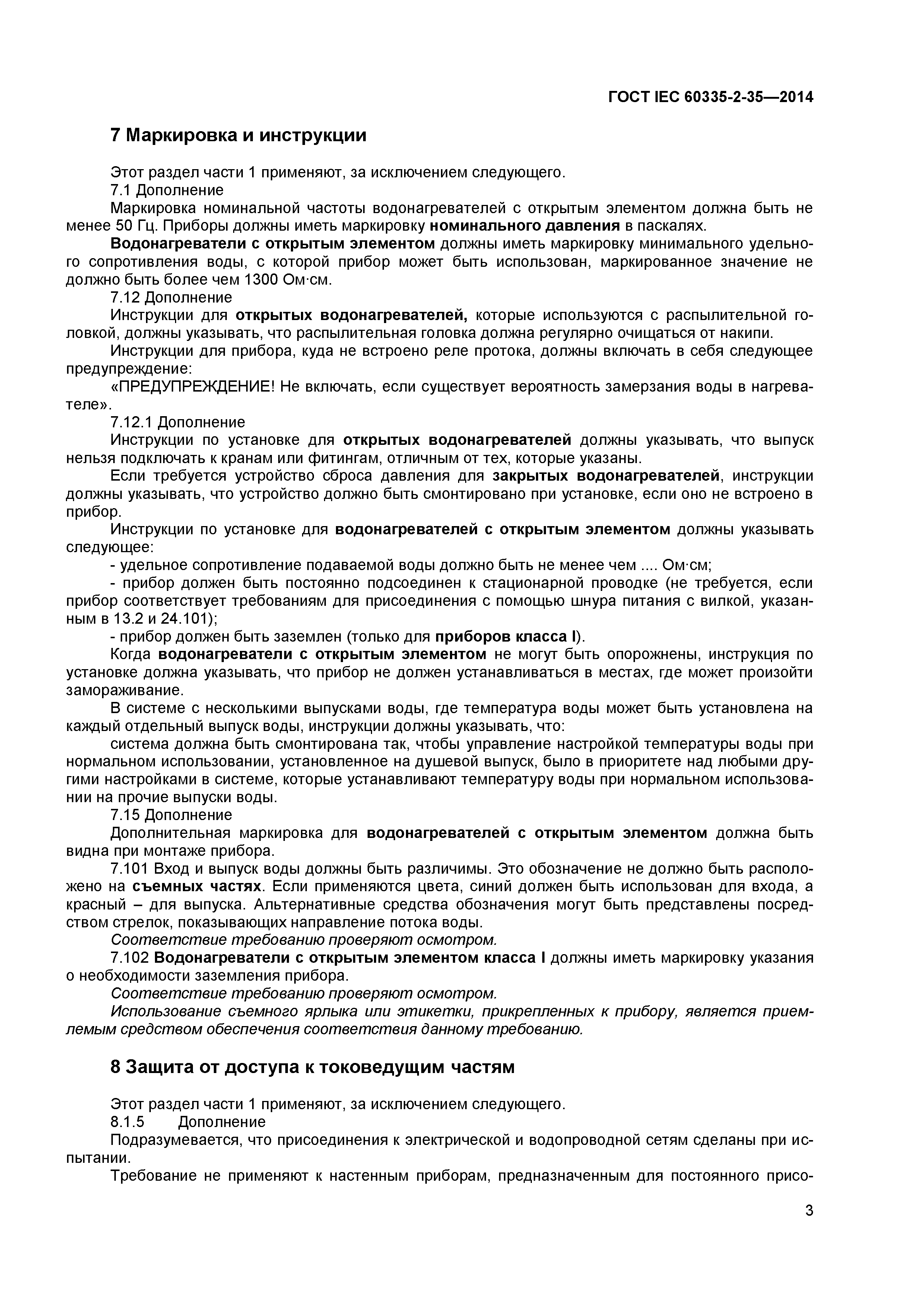 ГОСТ IEC 60335-2-35—2014

7 Маркировка и инструкции

Этот раздел части 1 применяют, за исключением следующего.

7.1 Дополнение

Маркировка номинальной частоты водонагревателей с открытым элементом должна быть не менее 50 Гц. Приборы должны иметь маркировку номинального давления в паскалях.

Водонагреватели с открытым элементом должны иметь маркировку минимального удельного сопротивления воды, с которой прибор может быть использован, маркированное значение не должно быть более чем 1300 Ом·см.

7.12 Дополнение

Инструкции для открытых водонагревателей, которые используются с распылительной головкой, должны указывать, что распылительная головка должна регулярно очищаться от накипи.

Инструкции для прибора, куда не встроено реле протока, должны включать в себя следующее предупреждение:

«ПРЕДУПРЕЖДЕНИЕ! Не включать, если существует вероятность замерзания воды в нагревателе».

7.12.1 Дополнение

Инструкции по установке для открытых водонагревателей должны указывать, что выпуск нельзя подключать к кранам или фитингам, отличным от тех, которые указаны.

Если требуется устройство сброса давления для закрытых водонагревателей, инструкции должны указывать, что устройство должно быть смонтировано при установке, если оно не встроено в прибор.

Инструкции по установке для водонагревателей с открытым элементом должны указывать следующее:

- удельное сопротивление подаваемой воды должно быть не менее чем .... Ом·см;

- прибор должен быть постоянно подсоединен к стационарной проводке (не требуется, если прибор соответствует требованиям для присоединения с помощью шнура питания с вилкой, указанным в 13.2 и 24.101);

- прибор должен быть заземлен (только для приборов класса I).

Когда водонагреватели с открытым элементом не могут быть опорожнены, инструкция по установке должна указывать, что прибор не должен устанавливаться в местах, где может произойти замораживание.

В системе с несколькими выпусками воды, где температура воды может быть установлена на каждый отдельный выпуск воды, инструкции должны указывать, что:

система должна быть смонтирована так, чтобы управление настройкой температуры воды при нормальном использовании, установленное на душевой выпуск, было в приоритете над любыми другими настройками в системе, которые устанавливают температуру воды при нормальном использовании на прочие выпуски воды.

7.15 Дополнение

Дополнительная маркировка для водонагревателей с открытым элементом должна быть видна при монтаже прибора.

7.101 Вход и выпуск воды должны быть различимы. Это обозначение не должно быть расположено на съемных частях. Если применяются цвета, синий должен быть использован для входа, а красный – для выпуска. Альтернативные средства обозначения могут быть представлены посредством стрелок, показывающих направление потока воды.

Соответствие требованию проверяют осмотром.

7.102 Водонагреватели с открытым элементом класса I должны иметь маркировку указания о необходимости заземления прибора.

Соответствие требованию проверяют осмотром.

Использование съемного ярлыка или этикетки, прикрепленных к прибору, является приемлемым средством обеспечения соответствия данному требованию.

8 Защита от доступа к токоведущим частям

Этот раздел части 1 применяют, за исключением следующего.

8.1.5 Дополнение

Подразумевается, что присоединения к электрической и водопроводной сетям сделаны при испытании.

Требование не применяют к настенным приборам, предназначенным для постоянного присо-

3